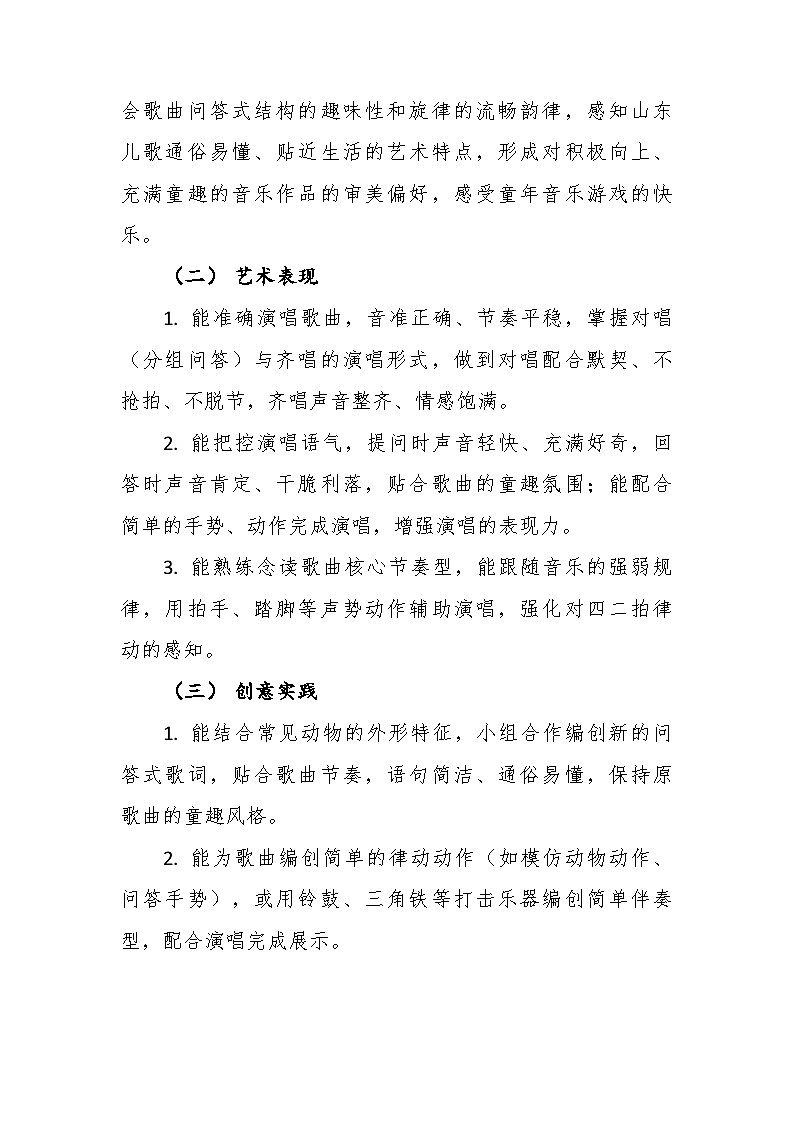 会歌曲问答式结构的趣味性和旋律的流畅韵律，感知山东儿歌通俗易懂、贴近生活的艺术特点，形成对积极向上、充满童趣的音乐作品的审美偏好，感受童年音乐游戏的快乐。

（二） 艺术表现

1. 能准确演唱歌曲，音准正确、节奏平稳，掌握对唱（分组问答）与齐唱的演唱形式，做到对唱配合默契、不抢拍、不脱节，齐唱声音整齐、情感饱满。

2. 能把控演唱语气，提问时声音轻快、充满好奇，回答时声音肯定、干脆利落，贴合歌曲的童趣氛围；能配合简单的手势、动作完成演唱，增强演唱的表现力。

3. 能熟练念读歌曲核心节奏型，能跟随音乐的强弱规律，用拍手、踏脚等声势动作辅助演唱，强化对四二拍律动的感知。

（三） 创意实践

1. 能结合常见动物的外形特征，小组合作编创新的问答式歌词，贴合歌曲节奏，语句简洁、通俗易懂，保持原歌曲的童趣风格。

2. 能为歌曲编创简单的律动动作（如模仿动物动作、问答手势），或用铃鼓、三角铁等打击乐器编创简单伴奏型，配合演唱完成展示。